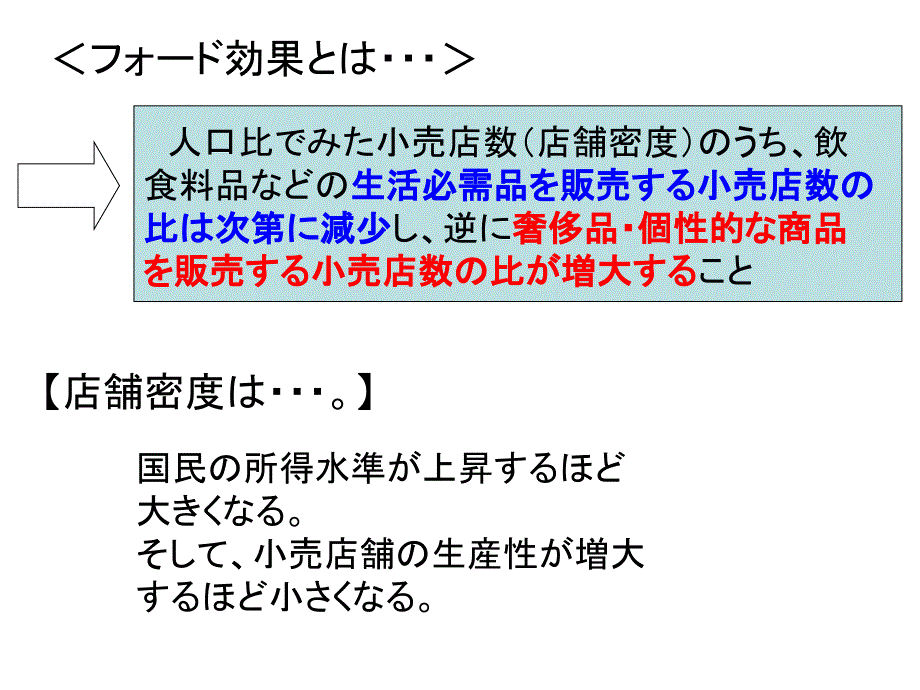 ＜フォード効果とは・・・＞

人口比でみた小売店数（店舗密度）のうち、飲食料品などの生活必需品を販売する小売店数の比は次第に減少し、逆に奢侈品・個性的な商品を販売する小売店数の比が増大すること

【店舗密度は・・・。】

国民の所得水準が上昇するほど大きくなる。
そして、小売店舗の生産性が増大するほど小さくなる。